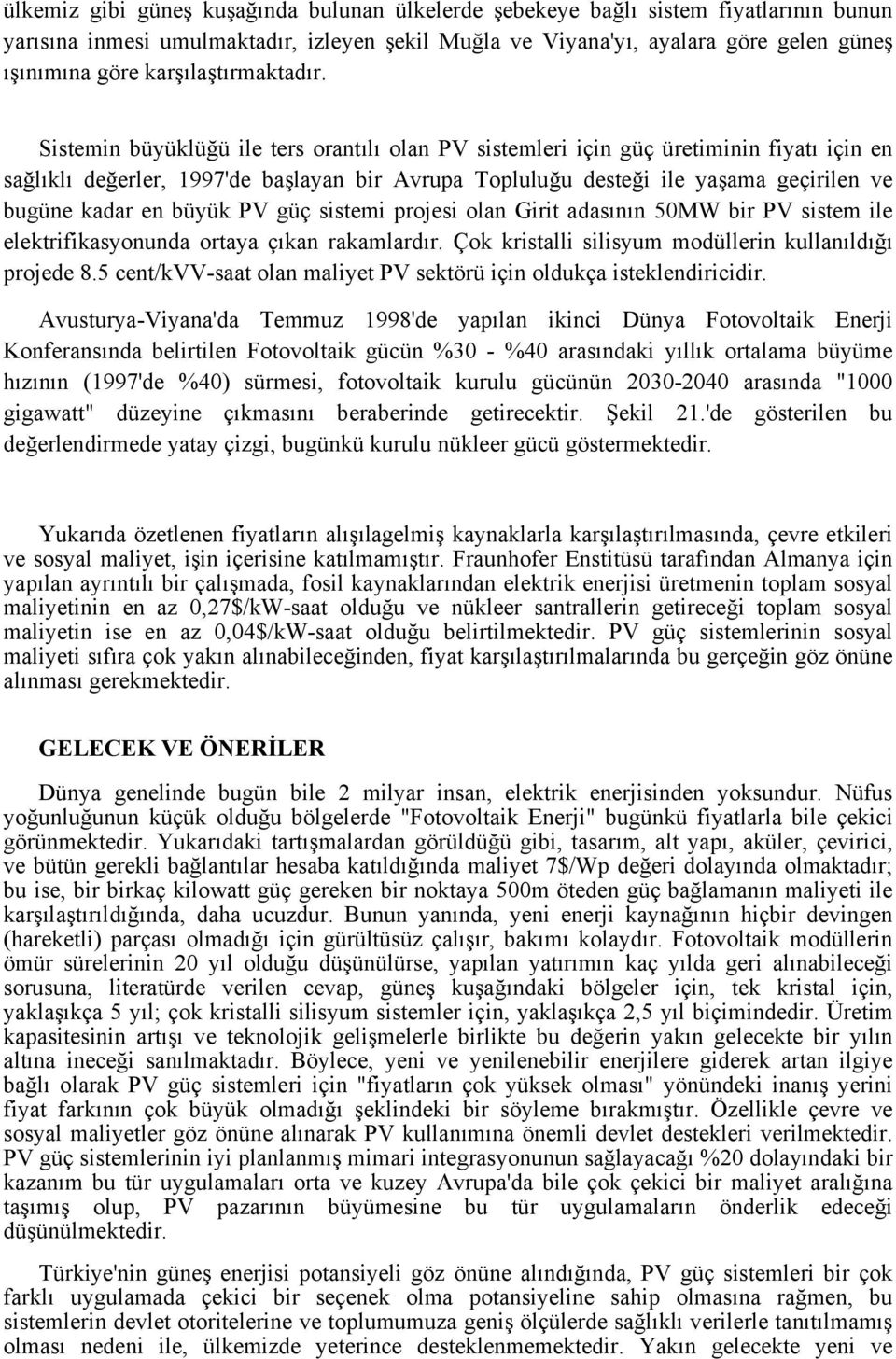 ülkemiz gibi güneş kuşağında bulunan ülkelerde şebekeye bağlı sistem fiyatlarının bunun yarısına inmesi umulmaktadır, izleyen şekil Muğla ve Viyana'yı, ayalara göre gelen güneş ışınımına göre karşılaştırmaktadır.

Sistemin büyüklüğü ile ters orantılı olan PV sistemleri için güç üretiminin fiyatı için en sağlıklı değerler, 1997'de başlayan bir Avrupa Topluluğu desteği ile yaşama geçirilen ve bugüne kadar en büyük PV güç sistemi projesi olan Girit adasının 50MW bir PV sistem ile elektrifikasyonunda ortaya çıkan rakamlardır. Çok kristalli silisyum modüllerin kullanıldığı projede 8.5 cent/kVV-saat olan maliyet PV sektörü için oldukça isteklendiricidir.

Avusturya-Viyana'da Temmuz 1998'de yapılan ikinci Dünya Fotovoltaik Enerji Konferansında belirtilen Fotovoltaik gücün %30 - %40 arasındaki yıllık ortalama büyüme hızının (1997'de %40) sürmesi, fotovoltaik kurulu gücünün 2030-2040 arasında "1000 gigawatt" düzeyine çıkmasını beraberinde getirecektir. Şekil 21.'de gösterilen bu değerlendirmede yatay çizgi, bugünkü kurulu nükleer gücü göstermektedir.

Yukarıda özetlenen fiyatların alışılagelmiş kaynaklarla karşılaştırılmasında, çevre etkileri ve sosyal maliyet, işin içerisine katılmamıştır. Fraunhofer Enstitüsü tarafından Almanya için yapılan ayrıntılı bir çalışmada, fosil kaynaklarından elektrik enerjisi üretmenin toplam sosyal maliyetinin en az 0,27$/kW-saat olduğu ve nükleer santrallerin getireceği toplam sosyal maliyetin ise en az 0,04$/kW-saat olduğu belirtilmektedir. PV güç sistemlerinin sosyal maliyeti sıfıra çok yakın alınabileceğinden, fiyat karşılaştırılmalarında bu gerçeğin göz önüne alınması gerekmektedir.

GELECEK VE ÖNERİLER

Dünya genelinde bugün bile 2 milyar insan, elektrik enerjisinden yoksundur. Nüfus yoğunluğunun küçük olduğu bölgelerde "Fotovoltaik Enerji" bugünkü fiyatlarla bile çekici görünmektedir. Yukarıdaki tartışmalardan görüldüğü gibi, tasarım, alt yapı, aküler, çevirici, ve bütün gerekli bağlantılar hesaba katıldığında maliyet 7$/Wp değeri dolayında olmaktadır; bu ise, bir birkaç kilowatt güç gereken bir noktaya 500m öteden güç bağlamanın maliyeti ile karşılaştırıldığında, daha ucuzdur. Bunun yanında, yeni enerji kaynağının hiçbir devingen (hareketli) parçası olmadığı için gürültüsüz çalışır, bakımı kolaydır. Fotovoltaik modüllerin ömür sürelerinin 20 yıl olduğu düşünülürse, yapılan yatırımın kaç yılda geri alınabileceği sorusuna, literatürde verilen cevap, güneş kuşağındaki bölgeler için, tek kristal için, yaklaşıkça 5 yıl; çok kristalli silisyum sistemler için, yaklaşıkça 2,5 yıl biçimindedir. Üretim kapasitesinin artışı ve teknolojik gelişmelerle birlikte bu değerin yakın gelecekte bir yılın altına ineceği sanılmaktadır. Böylece, yeni ve yenilenebilir enerjilere giderek artan ilgiye bağlı olarak PV güç sistemleri için "fiyatların çok yüksek olması" yönündeki inanış yerini fiyat farkının çok büyük olmadığı şeklindeki bir söyleme bırakmıştır. Özellikle çevre ve sosyal maliyetler göz önüne alınarak PV kullanımına önemli devlet destekleri verilmektedir. PV güç sistemlerinin iyi planlanmış mimari integrasyonunun sağlayacağı %20 dolayındaki bir kazanım bu tür uygulamaları orta ve kuzey Avrupa'da bile çok çekici bir maliyet aralığına taşımış olup, PV pazarının büyümesine bu tür uygulamaların önderlik edeceği düşünülmektedir.

Türkiye'nin güneş enerjisi potansiyeli göz önüne alındığında, PV güç sistemleri bir çok farklı uygulamada çekici bir seçenek olma potansiyeline sahip olmasına rağmen, bu sistemlerin devlet otoritelerine ve toplumumuza geniş ölçülerde sağlıklı verilerle tanıtılmamış olması nedeni ile, ülkemizde yeterince desteklenmemektedir. Yakın gelecekte yeni ve